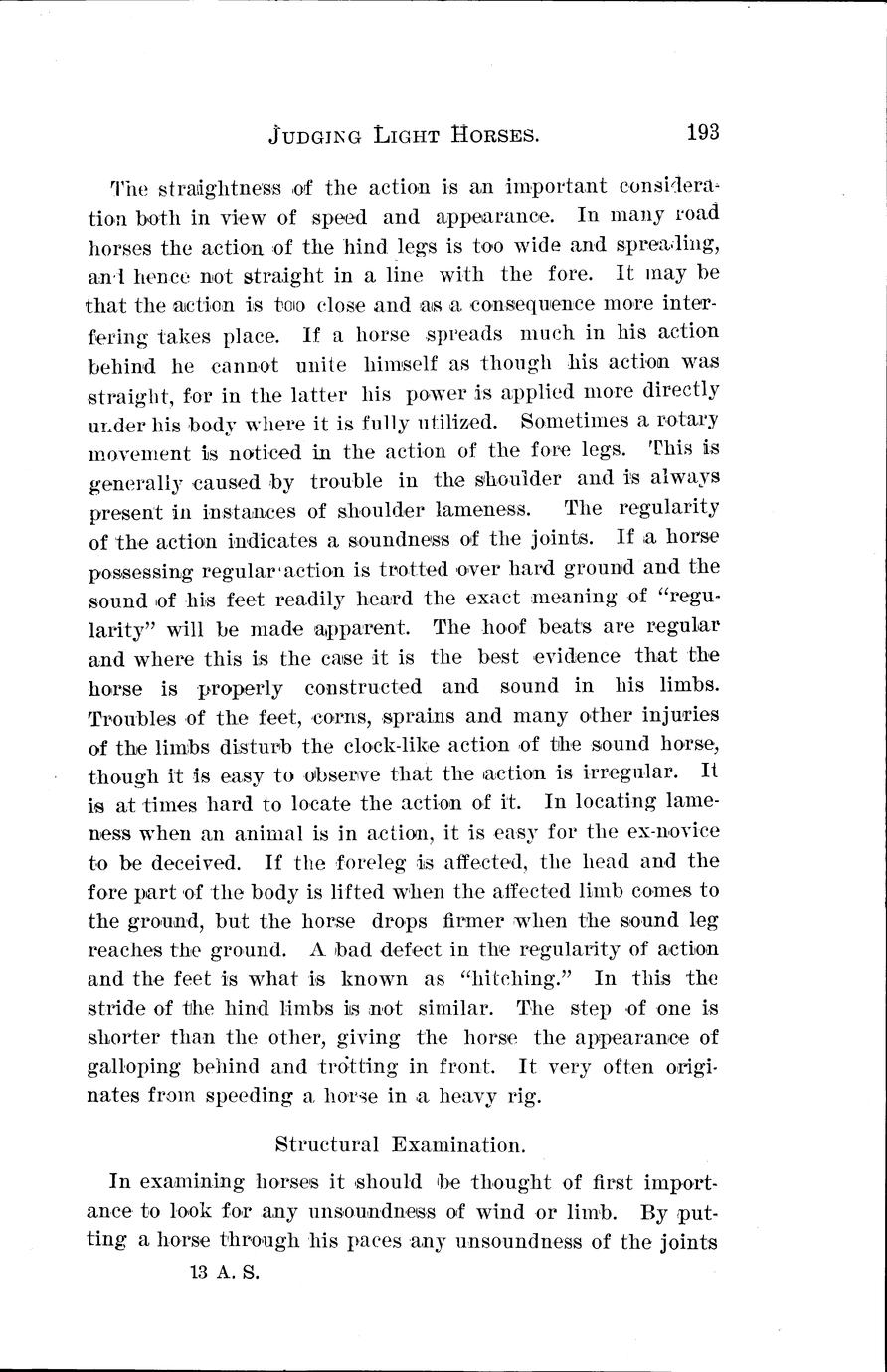 JUDGING LIGHT HORSES. 193

The straightness of the action is an important consideration both in view of speed and appearance. In many road horses the action of the hind legs is too wide and spreading, and hence not straight in a line with the fore. It may be that the action is too close and as a consequence more interfering takes place. If a horse spreads much in his action behind he cannot unite himself as though his action was straight, for in the latter his power is applied more directly under his body where it is fully utilized. Sometimes a rotary movement is noticed in the action of the fore legs. This is generally caused by trouble in the shoulder and is always present in instances of shoulder lameness. The regularity of the action indicates a soundness of the joints. If a horse possessing regular action is trotted over hard ground and the sound of his feet readily heard the exact meaning of "regularity" will be made apparent. The hoof beats are regular and where this is the case it is the best evidence that the horse is properly constructed and sound in his limbs. Troubles of the feet, corns, sprains and many other injuries of the limbs disturb the clock-like action of the sound horse, though it is easy to observe that the action is irregular. It is at times hard to locate the action of it. In locating lameness when an animal is in action, it is easy for the ex-novice to be deceived. If the foreleg is affected, the head and the fore part of the body is lifted when the affected limb comes to the ground, but the horse drops firmer when the sound leg reaches the ground. A bad defect in the regularity of action and the feet is what is known as "hitching." In this the stride of the hind limbs is not similar. The step of one is shorter than the other, giving the horse the appearance of galloping behind and trotting in front. It very often originates from speeding a horse in a heavy rig.

Structural Examination.

In examining horses it should be thought of first importance to look for any unsoundness of wind or limb. By putting a horse through his paces any unsoundness of the joints

13 A. S.